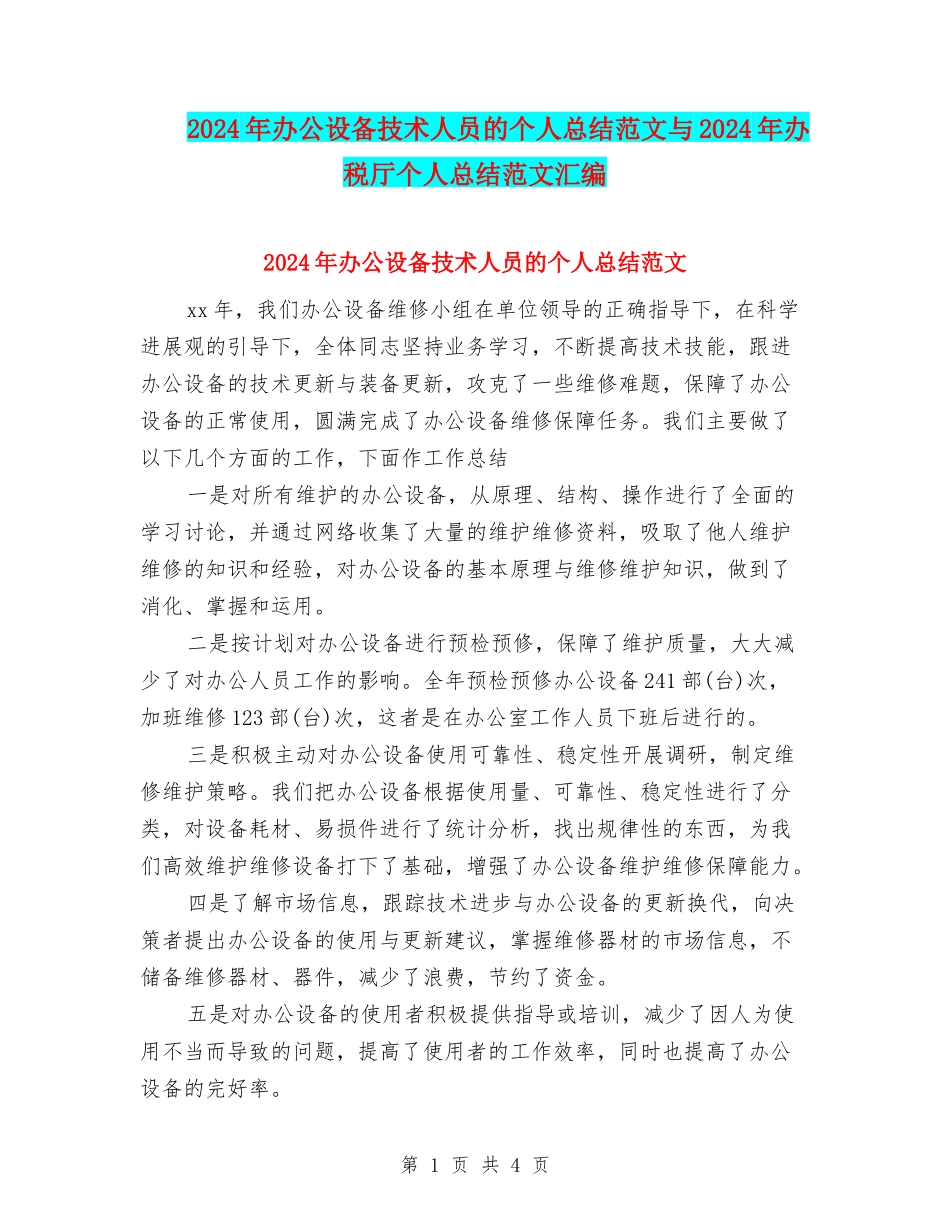 2024年办公设备技术人员的个人总结范文与2024年办税厅个人总结范文汇编

2024年办公设备技术人员的个人总结范文

xx年，我们办公设备维修小组在单位领导的正确指导下，在科学进展观的引导下，全体同志坚持业务学习，不断提高技术技能，跟进办公设备的技术更新与装备更新，攻克了一些维修难题，保障了办公设备的正常使用，圆满完成了办公设备维修保障任务。我们主要做了以下几个方面的工作，下面作工作总结

一是对所有维护的办公设备，从原理、结构、操作进行了全面的学习讨论，并通过网络收集了大量的维护维修资料，吸取了他人维护维修的知识和经验，对办公设备的基本原理与维修维护知识，做到了消化、掌握和运用。

二是按计划对办公设备进行预检预修，保障了维护质量，大大减少了对办公人员工作的影响。全年预检预修办公设备241部(台)次，加班维修123部(台)次，这者是在办公室工作人员下班后进行的。

三是积极主动对办公设备使用可靠性、稳定性开展调研，制定维修维护策略。我们把办公设备根据使用量、可靠性、稳定性进行了分类，对设备耗材、易损件进行了统计分析，找出规律性的东西，为我们高效维护维修设备打下了基础，增强了办公设备维护维修保障能力。

四是了解市场信息，跟踪技术进步与办公设备的更新换代，向决策者提出办公设备的使用与更新建议，掌握维修器材的市场信息，不储备维修器材、器件，减少了浪费，节约了资金。

五是对办公设备的使用者积极提供指导或培训，减少了因人为使用不当而导致的问题，提高了使用者的工作效率，同时也提高了办公设备的完好率。

第 1 页 共 4 页